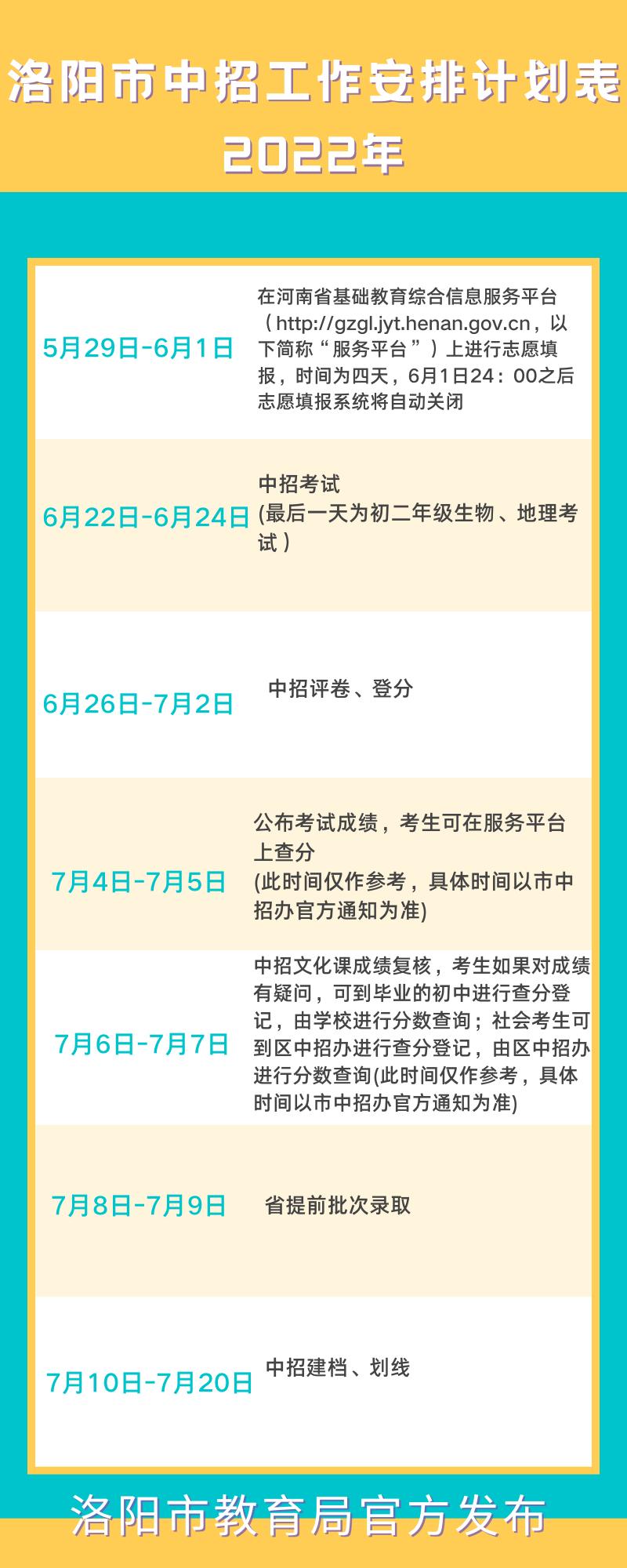 洛阳市中招工作安排计划表
2022年

| | |
|---|---|
| 5月29日-6月1日 | 在河南省基础教育综合信息服务平台（http://gzgl.jyt.henan.gov.cn，以下简称“服务平台”）上进行志愿填报，时间为四天，6月1日24：00之后志愿填报系统将自动关闭 |
| 6月22日-6月24日 | 中招考试 (最后一天为初二年级生物、地理考试） |
| 6月26日-7月2日 | 中招评卷、登分 |
| 7月4日-7月5日 | 公布考试成绩，考生可在服务平台上查分 (此时间仅作参考，具体时间以市中招办官方通知为准) |
| 7月6日-7月7日 | 中招文化课成绩复核，考生如果对成绩有疑问，可到毕业的初中进行查分登记，由学校进行分数查询；社会考生可到区中招办进行查分登记，由区中招办进行分数查询(此时间仅作参考，具体时间以市中招办官方通知为准) |
| 7月8日-7月9日 | 省提前批次录取 |
| 7月10日-7月20日 | 中招建档、划线 |

洛阳市教育局官方发布